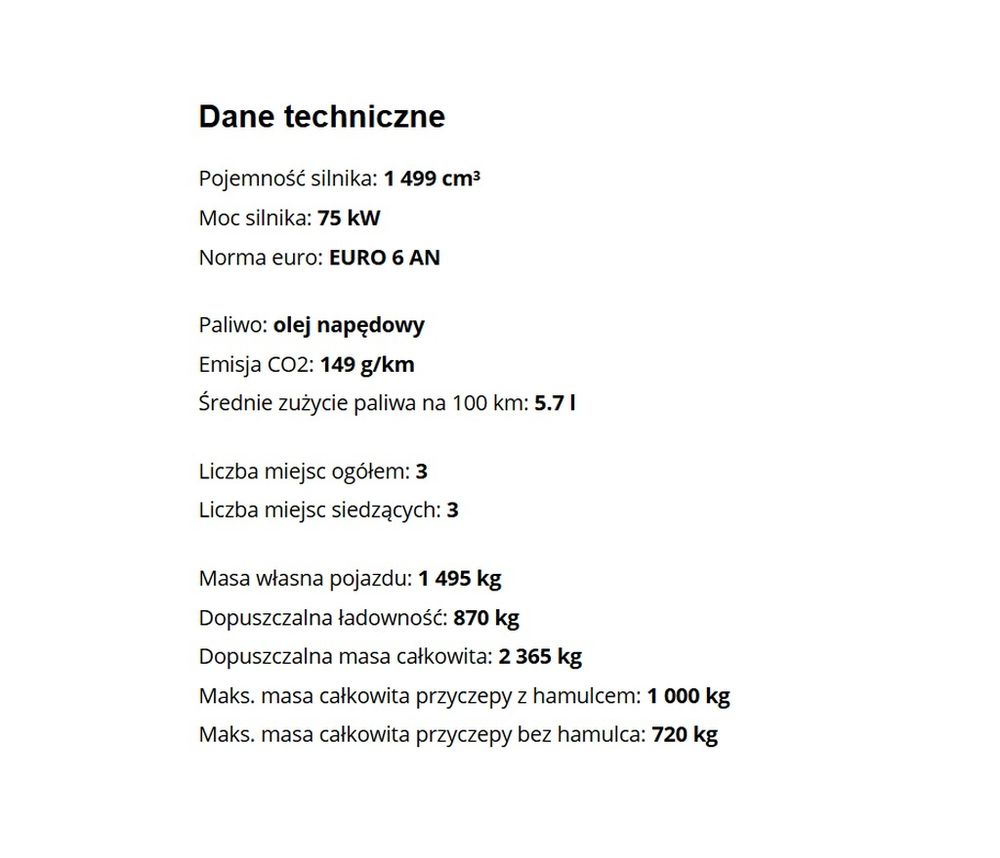 Dane techniczne

Pojemność silnika: 1 499 cm³
Moc silnika: 75 kW
Norma euro: EURO 6 AN

Paliwo: olej napędowy
Emisja CO2: 149 g/km
Średnie zużycie paliwa na 100 km: 5.7 l

Liczba miejsc ogółem: 3
Liczba miejsc siedzących: 3

Masa własna pojazdu: 1 495 kg
Dopuszczalna ładowność: 870 kg
Dopuszczalna masa całkowita: 2 365 kg
Maks. masa całkowita przyczepy z hamulcem: 1 000 kg
Maks. masa całkowita przyczepy bez hamulca: 720 kg